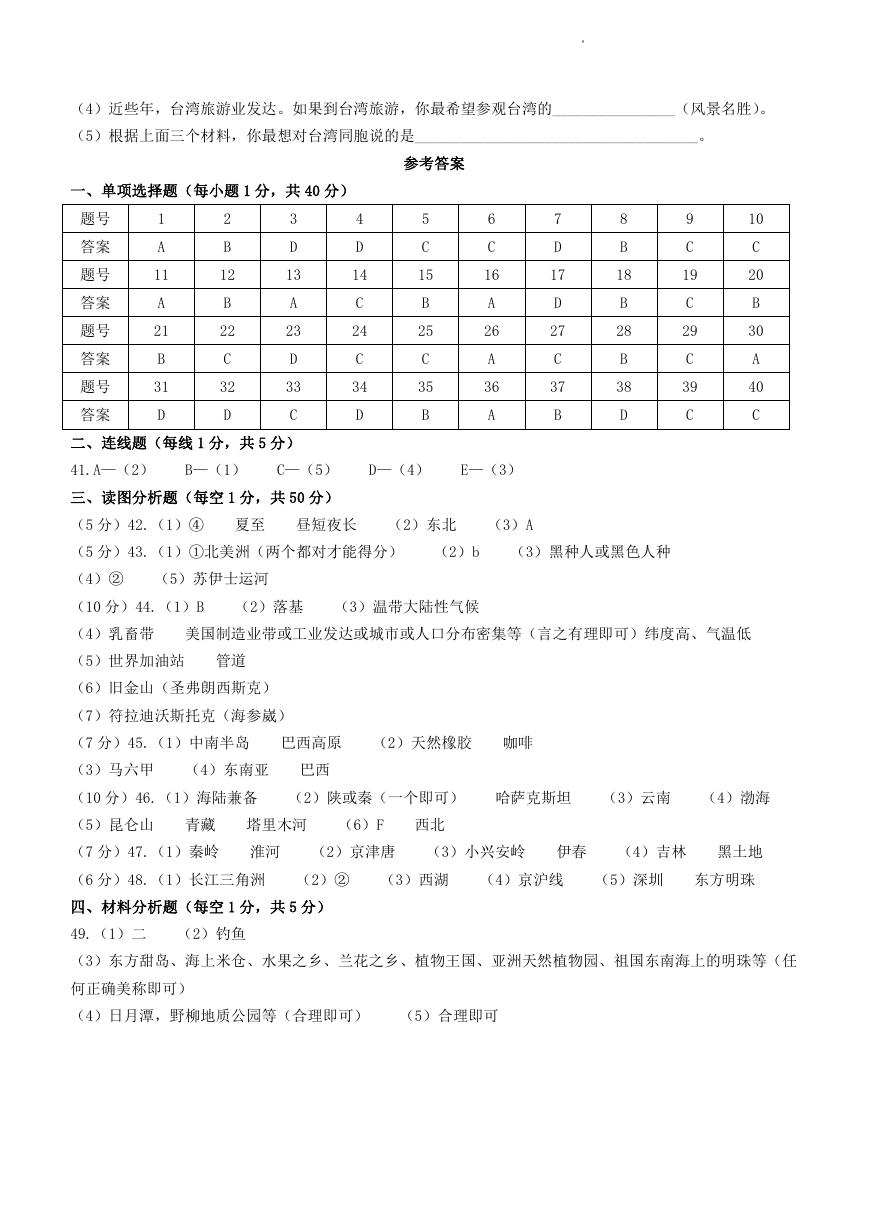 （4）近些年，台湾旅游业发达。如果到台湾旅游，你最希望参观台湾的________________（风景名胜）。
（5）根据上面三个材料，你最想对台湾同胞说的是____________________________________。

参考答案

一、单项选择题（每小题 1 分，共 40 分）

| 题号 | 1 | 2 | 3 | 4 | 5 | 6 | 7 | 8 | 9 | 10 |
|---|---|---|---|---|---|---|---|---|---|---|
| 答案 | A | B | D | D | C | C | D | B | C | C |
| 题号 | 11 | 12 | 13 | 14 | 15 | 16 | 17 | 18 | 19 | 20 |
| 答案 | A | B | A | C | B | A | D | B | C | B |
| 题号 | 21 | 22 | 23 | 24 | 25 | 26 | 27 | 28 | 29 | 30 |
| 答案 | B | C | D | C | C | A | C | B | C | A |
| 题号 | 31 | 32 | 33 | 34 | 35 | 36 | 37 | 38 | 39 | 40 |
| 答案 | D | D | C | D | B | A | B | D | C | C |

二、连线题（每线 1 分，共 5 分）
41.A—（2） B—（1） C—（5） D—（4） E—（3）
三、读图分析题（每空 1 分，共 50 分）
（5 分）42.（1）④ 夏至 昼短夜长 （2）东北 （3）A
（5 分）43.（1）①北美洲（两个都对才能得分） （2）b （3）黑种人或黑色人种
（4）② （5）苏伊士运河
（10 分）44.（1）B （2）落基 （3）温带大陆性气候
（4）乳畜带 美国制造业带或工业发达或城市或人口分布密集等（言之有理即可）纬度高、气温低
（5）世界加油站 管道
（6）旧金山（圣弗朗西斯克）
（7）符拉迪沃斯托克（海参崴）
（7 分）45.（1）中南半岛 巴西高原 （2）天然橡胶 咖啡
（3）马六甲 （4）东南亚 巴西
（10 分）46.（1）海陆兼备 （2）陕或秦（一个即可） 哈萨克斯坦 （3）云南 （4）渤海
（5）昆仑山 青藏 塔里木河 （6）F 西北
（7 分）47.（1）秦岭 淮河 （2）京津唐 （3）小兴安岭 伊春 （4）吉林 黑土地
（6 分）48.（1）长江三角洲 （2）② （3）西湖 （4）京沪线 （5）深圳 东方明珠
四、材料分析题（每空 1 分，共 5 分）
49.（1）二 （2）钓鱼
（3）东方甜岛、海上米仓、水果之乡、兰花之乡、植物王国、亚洲天然植物园、祖国东南海上的明珠等（任何正确美称即可）
（4）日月潭，野柳地质公园等（合理即可） （5）合理即可